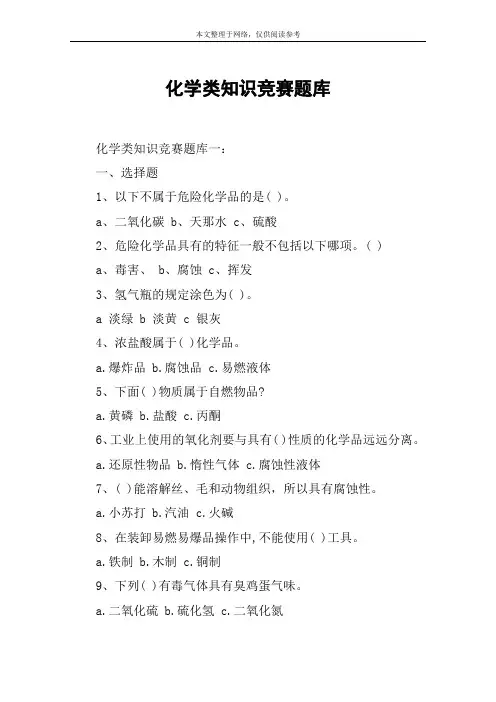 本文整理于网络，仅供阅读参考

化学类知识竞赛题库

化学类知识竞赛题库一：

一、选择题

1、以下不属于危险化学品的是( )。

a、二氧化碳 b、天那水 c、硫酸

2、危险化学品具有的特征一般不包括以下哪项。( )

a、毒害、 b、腐蚀 c、挥发

3、氢气瓶的规定涂色为( )。

a 淡绿 b 淡黄 c 银灰

4、浓盐酸属于( )化学品。

a.爆炸品 b.腐蚀品 c.易燃液体

5、下面( )物质属于自燃物品?

a.黄磷 b.盐酸 c.丙酮

6、工业上使用的氧化剂要与具有( )性质的化学品远远分离。

a.还原性物品 b.惰性气体 c.腐蚀性液体

7、( )能溶解丝、毛和动物组织，所以具有腐蚀性。

a.小苏打 b.汽油 c.火碱

8、在装卸易燃易爆品操作中,不能使用( )工具。

a.铁制 b.木制 c.铜制

9、下列( )有毒气体具有臭鸡蛋气味。

a.二氧化硫 b.硫化氢 c.二氧化氮